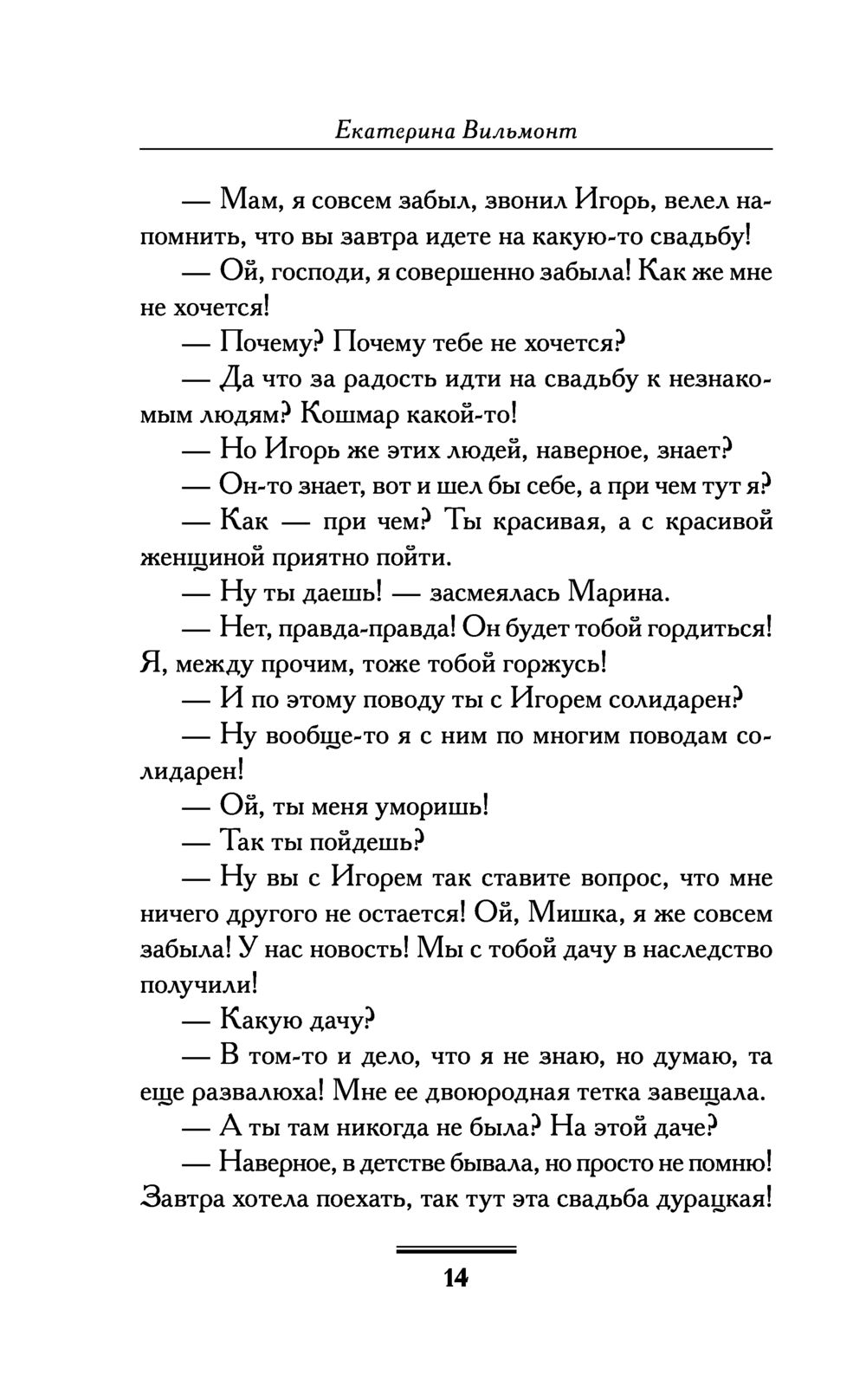 Екатерина Вильмонт

— Мам, я совсем забыл, звонил Игорь, велел напомнить, что вы завтра идете на какую-то свадьбу!

— Ой, господи, я совершенно забыла! Как же мне не хочется!

— Почему? Почему тебе не хочется?

— Да что за радость идти на свадьбу к незнакомым людям? Кошмар какой-то!

— Но Игорь же этих людей, наверное, знает?

— Он-то знает, вот и шел бы себе, а при чем тут я?

— Как — при чем? Ты красивая, а с красивой женщиной приятно пойти.

— Ну ты даешь! — засмеялась Марина.

— Нет, правда-правда! Он будет тобой гордиться! Я, между прочим, тоже тобой горжусь!

— И по этому поводу ты с Игорем солидарен?

— Ну вообще-то я с ним по многим поводам солидарен!

— Ой, ты меня уморишь!

— Так ты пойдешь?

— Ну вы с Игорем так ставите вопрос, что мне ничего другого не остается! Ой, Мишка, я же совсем забыла! У нас новость! Мы с тобой дачу в наследство получили!

— Какую дачу?

— В том-то и дело, что я не знаю, но думаю, та еще развалюха! Мне ее двоюродная тетка завещала.

— А ты там никогда не была? На этой даче?

— Наверное, в детстве бывала, но просто не помню! Завтра хотела поехать, так тут эта свадьба дурацкая!

14